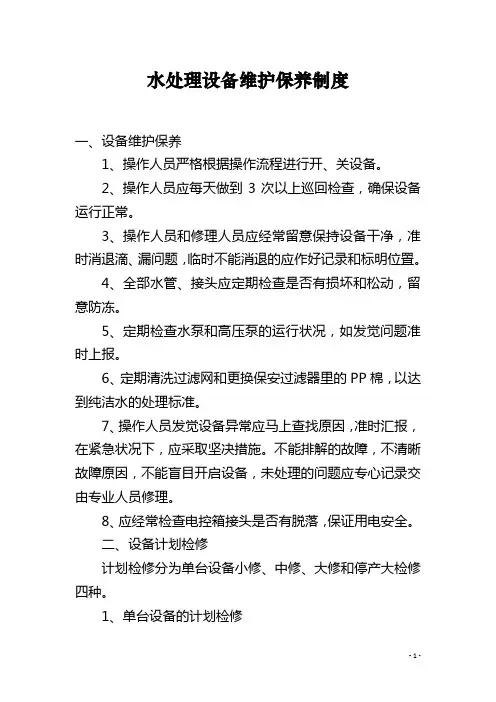 水处理设备维护保养制度

一、设备维护保养

1、操作人员严格根据操作流程进行开、关设备。

2、操作人员应每天做到 3 次以上巡回检查，确保设备运行正常。

3、操作人员和修理人员应经常留意保持设备干净，准时消退滴、漏问题，临时不能消退的应作好记录和标明位置。

4、全部水管、接头应定期检查是否有损坏和松动，留意防冻。

5、定期检查水泵和高压泵的运行状况，如发觉问题准时上报。

6、定期清洗过滤网和更换保安过滤器里的 PP 棉，以达到纯洁水的处理标准。

7、操作人员发觉设备异常应马上查找原因，准时汇报，在紧急状况下，应采取坚决措施。不能排解的故障，不清晰故障原因，不能盲目开启设备，未处理的问题应专心记录交由专业人员修理。

8、应经常检查电控箱接头是否有脱落，保证用电安全。

二、设备计划检修

计划检修分为单台设备小修、中修、大修和停产大检修四种。

1、单台设备的计划检修

- 1 -